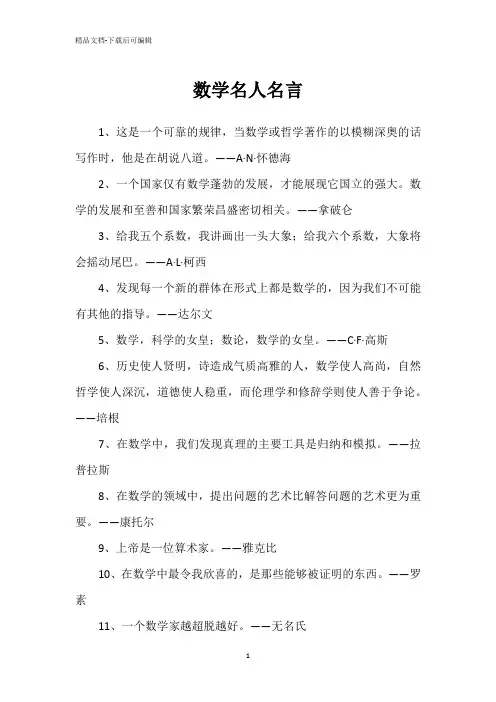 精品文档-下载后可编辑

数学名人名言

1、这是一个可靠的规律，当数学或哲学著作的以模糊深奥的话写作时，他是在胡说八道。——A·N·怀德海

2、一个国家仅有数学蓬勃的发展，才能展现它国立的强大。数学的发展和至善和国家繁荣昌盛密切相关。——拿破仑

3、给我五个系数，我讲画出一头大象；给我六个系数，大象将会摇动尾巴。——A·L·柯西

4、发现每一个新的群体在形式上都是数学的，因为我们不可能有其他的指导。——达尔文

5、数学，科学的女皇；数论，数学的女皇。——C·F·高斯

6、历史使人贤明，诗造成气质高雅的人，数学使人高尚，自然哲学使人深沉，道德使人稳重，而伦理学和修辞学则使人善于争论。——培根

7、在数学中，我们发现真理的主要工具是归纳和模拟。——拉普拉斯

8、在数学的领域中，提出问题的艺术比解答问题的艺术更为重要。——康托尔

9、上帝是一位算术家。——雅克比

10、在数学中最令我欣喜的，是那些能够被证明的东西。——罗素

11、一个数学家越超脱越好。——无名氏

1